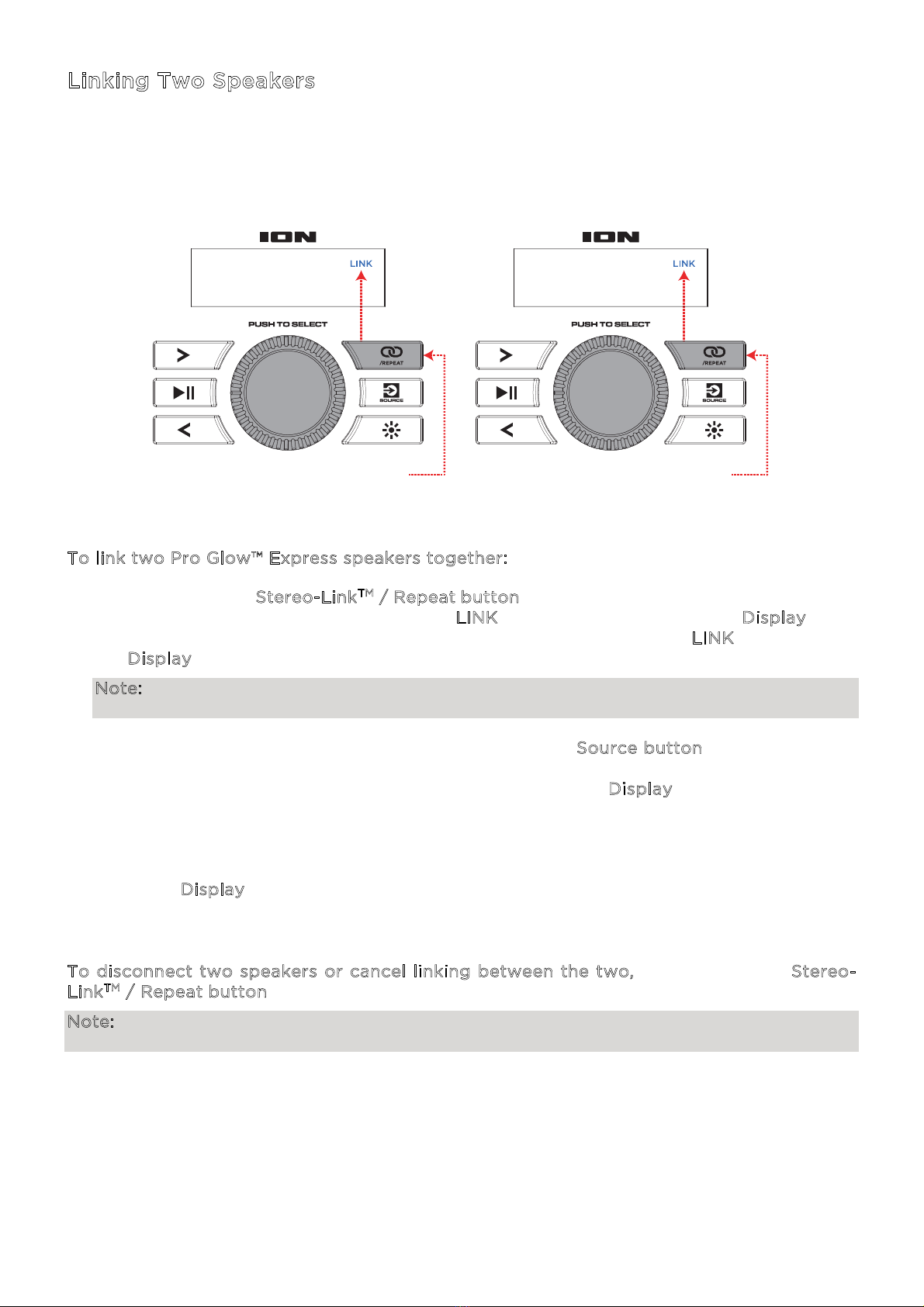 Linking Two Speakers

ION

LINK

PUSH TO SELECT

/REPEAT

SOURCE

ION

LINK

PUSH TO SELECT

/REPEAT

SOURCE

To link two Pro Glow™ Express speakers together:

Stereo-Link™ / Repeat button

LINK

Display

LINK

Display

Note:

Source button

Display

Display

To disconnect two speakers or cancel linking between the two, Stereo-Link™ / Repeat button

Note: